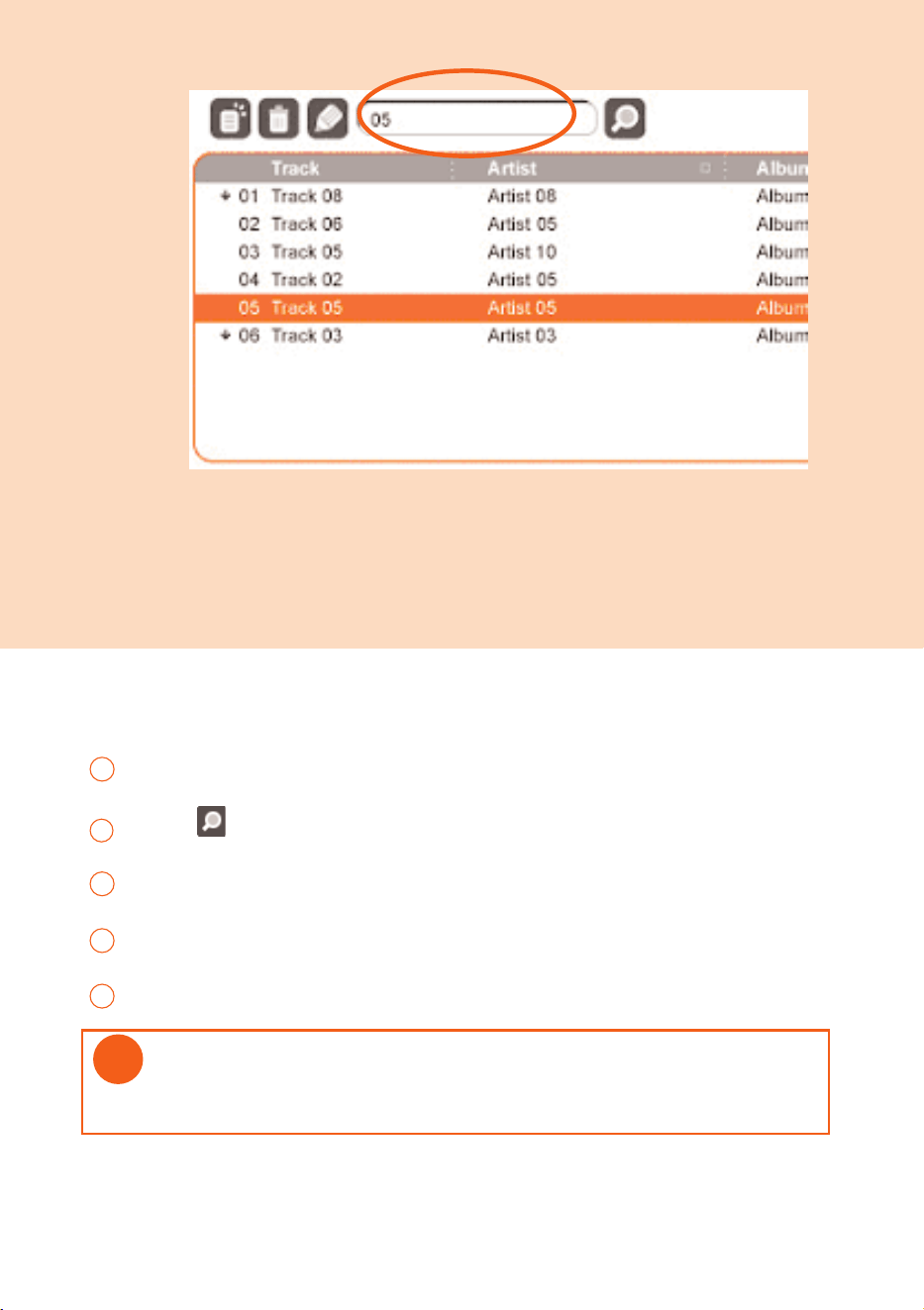 05

| | Track | Artist | Albun |
|---|---|---|---|
| 01 | Track 08 | Artist 08 | Album |
| 02 | Track 06 | Artist 05 | Album |
| 03 | Track 05 | Artist 10 | Album |
| 04 | Track 02 | Artist 05 | Album |
| 05 | Track 05 | Artist 05 | Album |
| 06 | Track 03 | Artist 03 | Album |